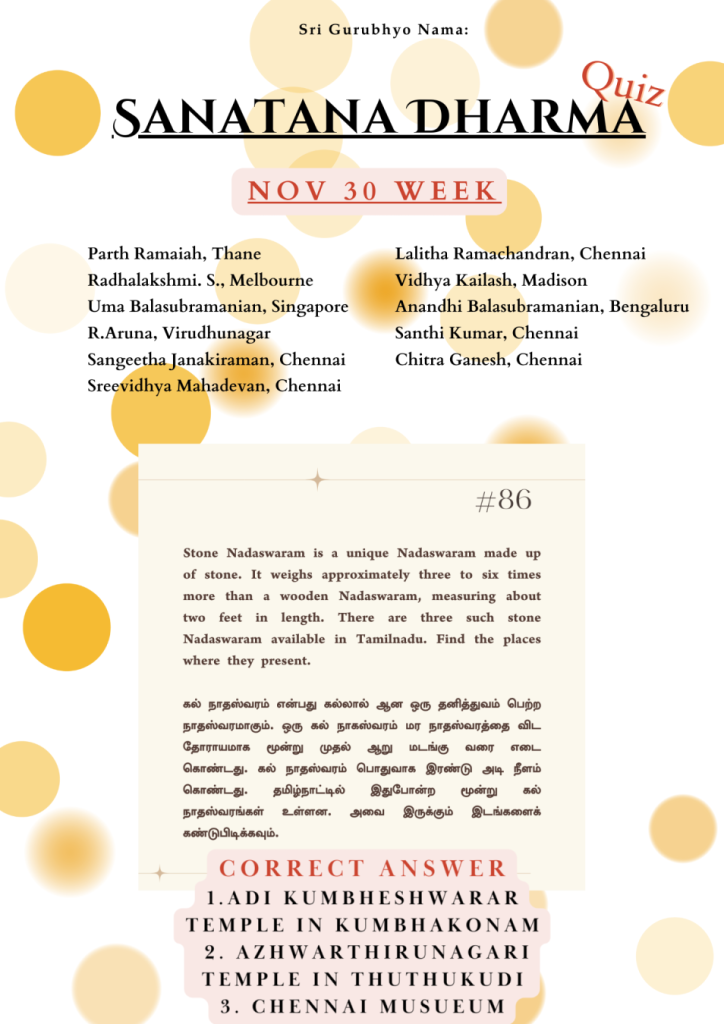 Sri Gurubhyo Nama:

SANATANA DHARMA Quiz

NOV 30 WEEK

Parth Ramaiah, Thane
Radhalakshmi. S., Melbourne
Uma Balasubramanian, Singapore
R.Aruna, Virudhunagar
Sangeetha Janakiraman, Chennai
Sreevidhya Mahadevan, Chennai

Lalitha Ramachandran, Chennai
Vidhya Kailash, Madison
Anandhi Balasubramanian, Bengaluru
Santhi Kumar, Chennai
Chitra Ganesh, Chennai

#86

Stone Nadaswaram is a unique Nadaswaram made up of stone. It weighs approximately three to six times more than a wooden Nadaswaram, measuring about two feet in length. There are three such stone Nadaswaram available in Tamilnadu. Find the places where they present.

கல் நாதஸ்வரம் என்பது கல்லால் ஆன ஒரு தனித்துவம் பெற்ற நாதஸ்வரமாகும். ஒரு கல் நாகஸ்வரம் மர நாதஸ்வரத்தை விட தோராயமாக மூன்று முதல் ஆறு மடங்கு வரை எடை கொண்டது. கல் நாதஸ்வரம் பொதுவாக இரண்டு அடி நீளம் கொண்டது. தமிழ்நாட்டில் இதுபோன்ற மூன்று கல் நாதஸ்வரங்கள் உள்ளன. அவை இருக்கும் இடங்களைக் கண்டுபிடிக்கவும்.

CORRECT ANSWER
1.ADI KUMBHESHWARAR TEMPLE IN KUMBHAKONAM
2. AZHWARTHIRUNAGARI TEMPLE IN THUTHUKUDI
3. CHENNAI MUSUEUM